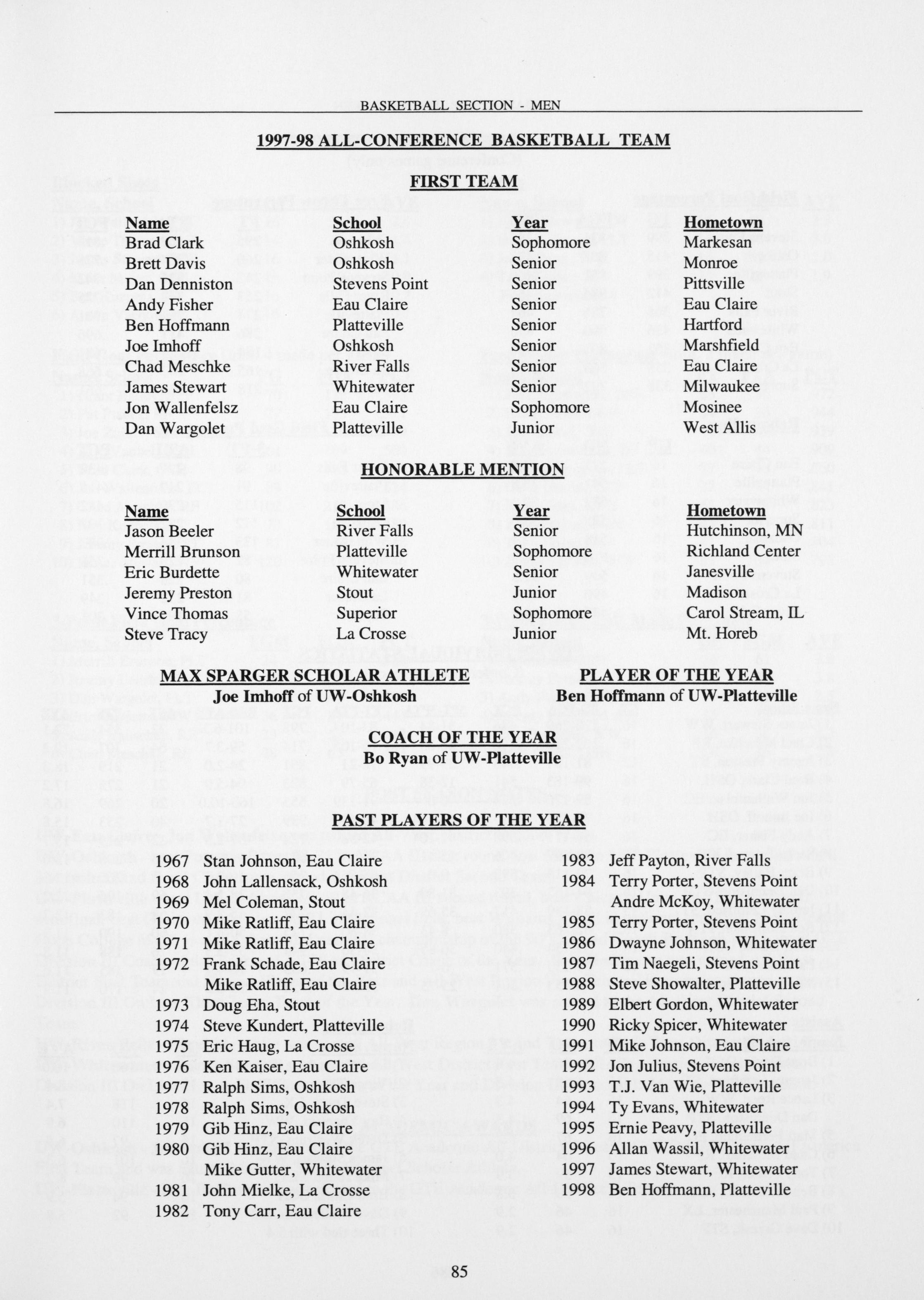 BASKETBALL SECTION - MEN

1997-98 ALL-CONFERENCE BASKETBALL TEAM

FIRST TEAM

| Name | School | Year | Hometown |
|---|---|---|---|
| Brad Clark | Oshkosh | Sophomore | Markesan |
| Brett Davis | Oshkosh | Senior | Monroe |
| Dan Denniston | Stevens Point | Senior | Pittsville |
| Andy Fisher | Eau Claire | Senior | Eau Claire |
| Ben Hoffmann | Platteville | Senior | Hartford |
| Joe Imhoff | Oshkosh | Senior | Marshfield |
| Chad Meschke | River Falls | Senior | Eau Claire |
| James Stewart | Whitewater | Senior | Milwaukee |
| Jon Wallenfelsz | Eau Claire | Sophomore | Mosinee |
| Dan Wargolet | Platteville | Junior | West Allis |

HONORABLE MENTION

| Name | School | Year | Hometown |
|---|---|---|---|
| Jason Beeler | River Falls | Senior | Hutchinson, MN |
| Merrill Brunson | Platteville | Sophomore | Richland Center |
| Eric Burdette | Whitewater | Senior | Janesville |
| Jeremy Preston | Stout | Junior | Madison |
| Vince Thomas | Superior | Sophomore | Carol Stream, IL |
| Steve Tracy | La Crosse | Junior | Mt. Horeb |

MAX SPARGER SCHOLAR ATHLETE
Joe Imhoff of UW-Oshkosh

PLAYER OF THE YEAR
Ben Hoffmann of UW-Platteville

COACH OF THE YEAR
Bo Ryan of UW-Platteville

PAST PLAYERS OF THE YEAR

1967 Stan Johnson, Eau Claire
1968 John Lallensack, Oshkosh
1969 Mel Coleman, Stout
1970 Mike Ratliff, Eau Claire
1971 Mike Ratliff, Eau Claire
1972 Frank Schade, Eau Claire
Mike Ratliff, Eau Claire
1973 Doug Eha, Stout
1974 Steve Kundert, Platteville
1975 Eric Haug, La Crosse
1976 Ken Kaiser, Eau Claire
1977 Ralph Sims, Oshkosh
1978 Ralph Sims, Oshkosh
1979 Gib Hinz, Eau Claire
1980 Gib Hinz, Eau Claire
Mike Gutter, Whitewater
1981 John Mielke, La Crosse
1982 Tony Carr, Eau Claire

1983 Jeff Payton, River Falls
1984 Terry Porter, Stevens Point
Andre McKoy, Whitewater
1985 Terry Porter, Stevens Point
1986 Dwayne Johnson, Whitewater
1987 Tim Naegeli, Stevens Point
1988 Steve Showalter, Platteville
1989 Elbert Gordon, Whitewater
1990 Ricky Spicer, Whitewater
1991 Mike Johnson, Eau Claire
1992 Jon Julius, Stevens Point
1993 T.J. Van Wie, Platteville
1994 Ty Evans, Whitewater
1995 Ernie Peavy, Platteville
1996 Allan Wassil, Whitewater
1997 James Stewart, Whitewater
1998 Ben Hoffmann, Platteville

85